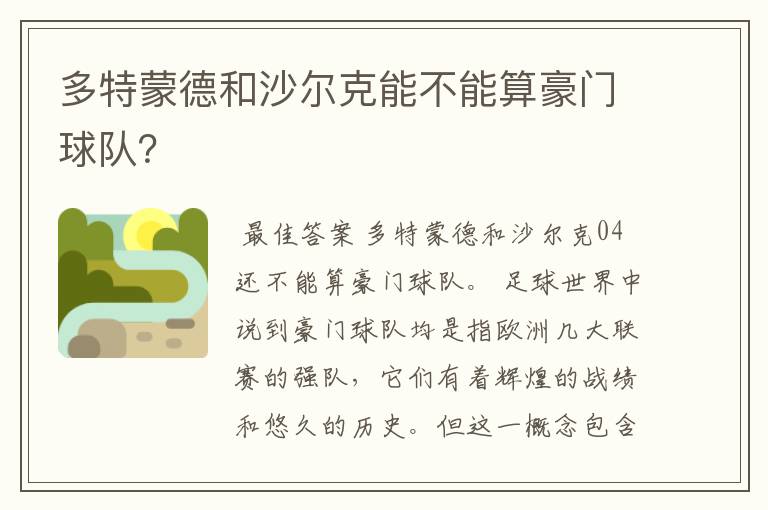 多特蒙德和沙尔克能不能算豪门球队?

最佳答案 多特蒙德和沙尔克04还不能算豪门球队。 足球世界中说到豪门球队均是指欧洲几大联赛的强队，它们有着辉煌的战绩和悠久的历史。但这一概念包含